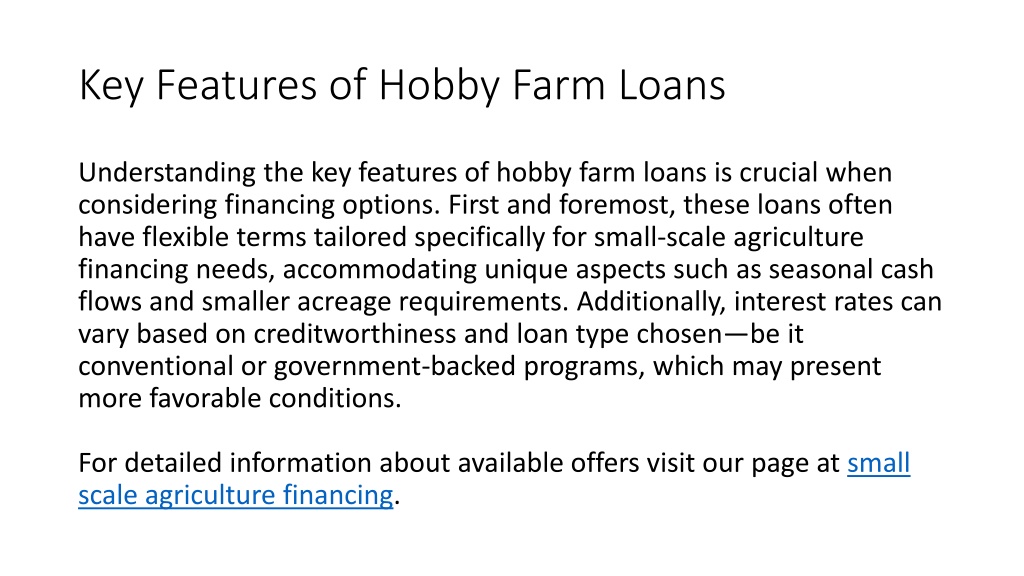 Key Features of Hobby Farm Loans

Understanding the key features of hobby farm loans is crucial when considering financing options. First and foremost, these loans often have flexible terms tailored specifically for small-scale agriculture financing needs, accommodating unique aspects such as seasonal cash flows and smaller acreage requirements. Additionally, interest rates can vary based on creditworthiness and loan type chosen—be it conventional or government-backed programs, which may present more favorable conditions.

For detailed information about available offers visit our page at small scale agriculture financing.